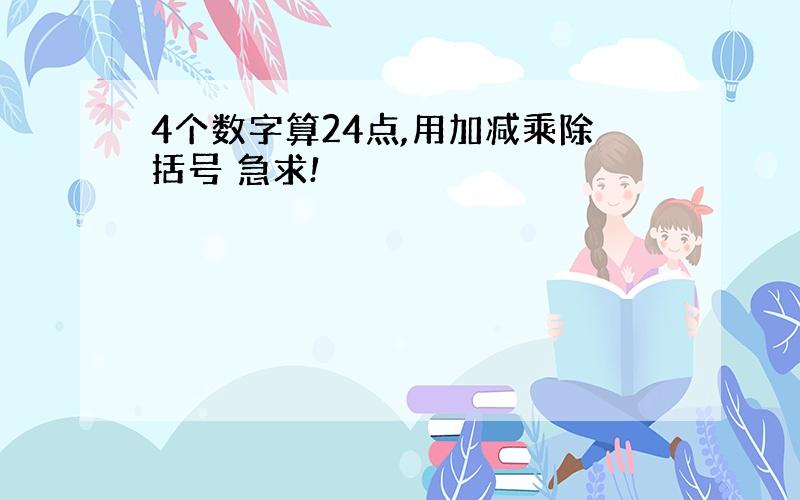 4个数字算24点,用加减乘除括号 急求!